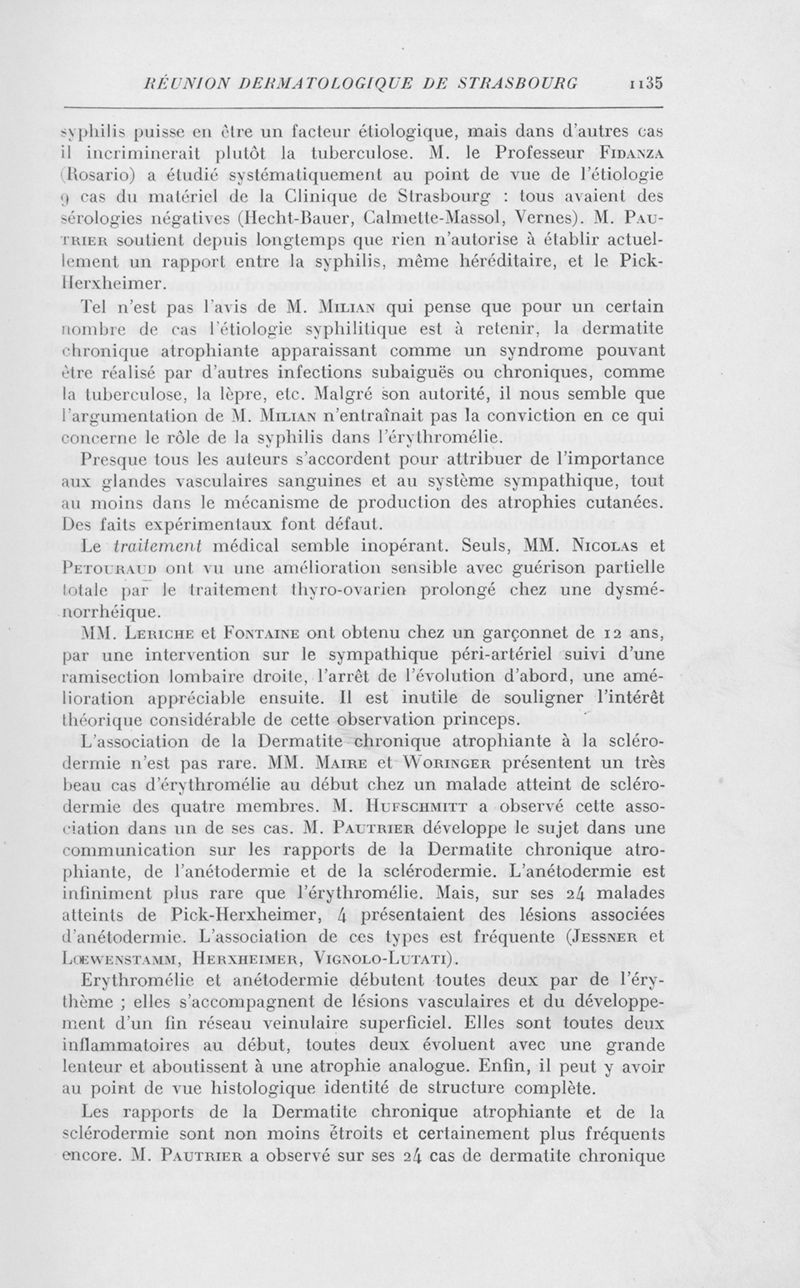 RÉUNION DERMATOLOGIQUE DE STRASBOURG 1135

syphilis puisse en être un facteur étiologique, mais dans d'autres cas il incriminerait plutôt la tuberculose. M. le Professeur Fidanza (Rosario) a étudié systématiquement au point de vue de l'étiologie 9 cas du matériel de la Clinique de Strasbourg : tous avaient des sérologies négatives (Hecht-Bauer, Calmette-Massol, Vernes). M. Pautrier soutient depuis longtemps que rien n'autorise à établir actuellement un rapport entre la syphilis, même héréditaire, et le Pick-Herxheimer.

Tel n'est pas l'avis de M. Milian qui pense que pour un certain nombre de cas l'étiologie syphilitique est à retenir, la dermatite chronique atrophiante apparaissant comme un syndrome pouvant être réalisé par d'autres infections subaiguës ou chroniques, comme la tuberculose, la lèpre, etc. Malgré son autorité, il nous semble que l'argumentation de M. Milian n'entraînait pas la conviction en ce qui concerne le rôle de la syphilis dans l'érythromélie.

Presque tous les auteurs s'accordent pour attribuer de l'importance aux glandes vasculaires sanguines et au système sympathique, tout au moins dans le mécanisme de production des atrophies cutanées. Des faits expérimentaux font défaut.

Le traitement médical semble inopérant. Seuls, MM. Nicolas et Petouraud ont vu une amélioration sensible avec guérison partielle totale par le traitement thyro-ovarien prolongé chez une dysménorrhéique.

MM. Leriche et Fontaine ont obtenu chez un garçonnet de 12 ans, par une intervention sur le sympathique péri-artériel suivi d'une ramisection lombaire droite, l'arrêt de l'évolution d'abord, une amélioration appréciable ensuite. Il est inutile de souligner l'intérêt théorique considérable de cette observation princeps.

L'association de la Dermatite chronique atrophiante à la sclérodermie n'est pas rare. MM. Maire et Woringer présentent un très beau cas d'érythromélie au début chez un malade atteint de sclérodermie des quatre membres. M. Hufschmitt a observé cette association dans un de ses cas. M. Pautrier développe le sujet dans une communication sur les rapports de la Dermatite chronique atrophiante, de l'anétodermie et de la sclérodermie. L'anétodermie est infiniment plus rare que l'érythromélie. Mais, sur ses 24 malades atteints de Pick-Herxheimer, 4 présentaient des lésions associées d'anétodermie. L'association de ces types est fréquente (Jessner et Lœwenstamm, Herxheimer, Vignolo-Lutati).

Erythromélie et anétodermie débutent toutes deux par de l'érythème ; elles s'accompagnent de lésions vasculaires et du développement d'un fin réseau veinulaire superficiel. Elles sont toutes deux inflammatoires au début, toutes deux évoluent avec une grande lenteur et aboutissent à une atrophie analogue. Enfin, il peut y avoir au point de vue histologique identité de structure complète.

Les rapports de la Dermatite chronique atrophiante et de la sclérodermie sont non moins étroits et certainement plus fréquents encore. M. Pautrier a observé sur ses 24 cas de dermatite chronique